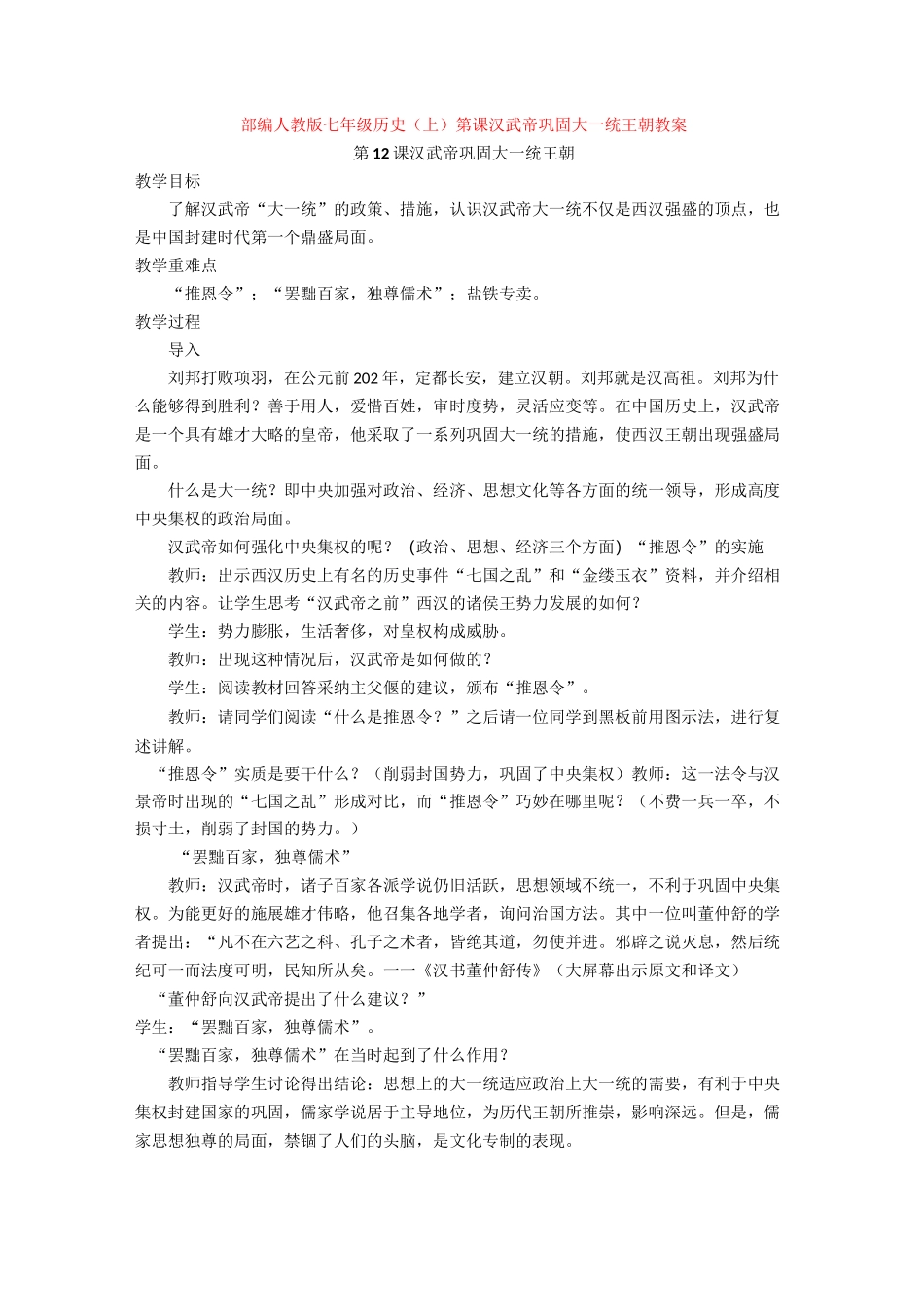 部编人教版七年级历史（上）第课汉武帝巩固大一统王朝教案

第12课汉武帝巩固大一统王朝

教学目标

了解汉武帝“大一统”的政策、措施，认识汉武帝大一统不仅是西汉强盛的顶点，也是中国封建时代第一个鼎盛局面。

教学重难点

“推恩令”；“罢黜百家，独尊儒术”；盐铁专卖。

教学过程

导入

刘邦打败项羽，在公元前202年，定都长安，建立汉朝。刘邦就是汉高祖。刘邦为什么能够得到胜利？善于用人，爱惜百姓，审时度势，灵活应变等。在中国历史上，汉武帝是一个具有雄才大略的皇帝，他采取了一系列巩固大一统的措施，使西汉王朝出现强盛局面。

什么是大一统？即中央加强对政治、经济、思想文化等各方面的统一领导，形成高度中央集权的政治局面。

汉武帝如何强化中央集权的呢？（政治、思想、经济三个方面）“推恩令”的实施

教师：出示西汉历史上有名的历史事件“七国之乱”和“金缕玉衣”资料，并介绍相关的内容。让学生思考“汉武帝之前”西汉的诸侯王势力发展的如何？

学生：势力膨胀，生活奢侈，对皇权构成威胁。

教师：出现这种情况后，汉武帝是如何做的？

学生：阅读教材回答采纳主父偃的建议，颁布“推恩令”。

教师：请同学们阅读“什么是推恩令？”之后请一位同学到黑板前用图示法，进行复述讲解。

“推恩令”实质是要干什么？（削弱封国势力，巩固了中央集权）教师：这一法令与汉景帝时出现的“七国之乱”形成对比，而“推恩令”巧妙在哪里呢？（不费一兵一卒，不损寸土，削弱了封国的势力。）

“罢黜百家，独尊儒术”

教师：汉武帝时，诸子百家各派学说仍旧活跃，思想领域不统一，不利于巩固中央集权。为能更好的施展雄才伟略，他召集各地学者，询问治国方法。其中一位叫董仲舒的学者提出：“凡不在六艺之科、孔子之术者，皆绝其道，勿使并进。邪辟之说灭息，然后统纪可一而法度可明，民知所从矣。一一《汉书董仲舒传》（大屏幕出示原文和译文）

“董仲舒向汉武帝提出了什么建议？”

学生：“罢黜百家，独尊儒术”。

“罢黜百家，独尊儒术”在当时起到了什么作用？

教师指导学生讨论得出结论：思想上的大一统适应政治上大一统的需要，有利于中央集权封建国家的巩固，儒家学说居于主导地位，为历代王朝所推崇，影响深远。但是，儒家思想独尊的局面，禁锢了人们的头脑，是文化专制的表现。